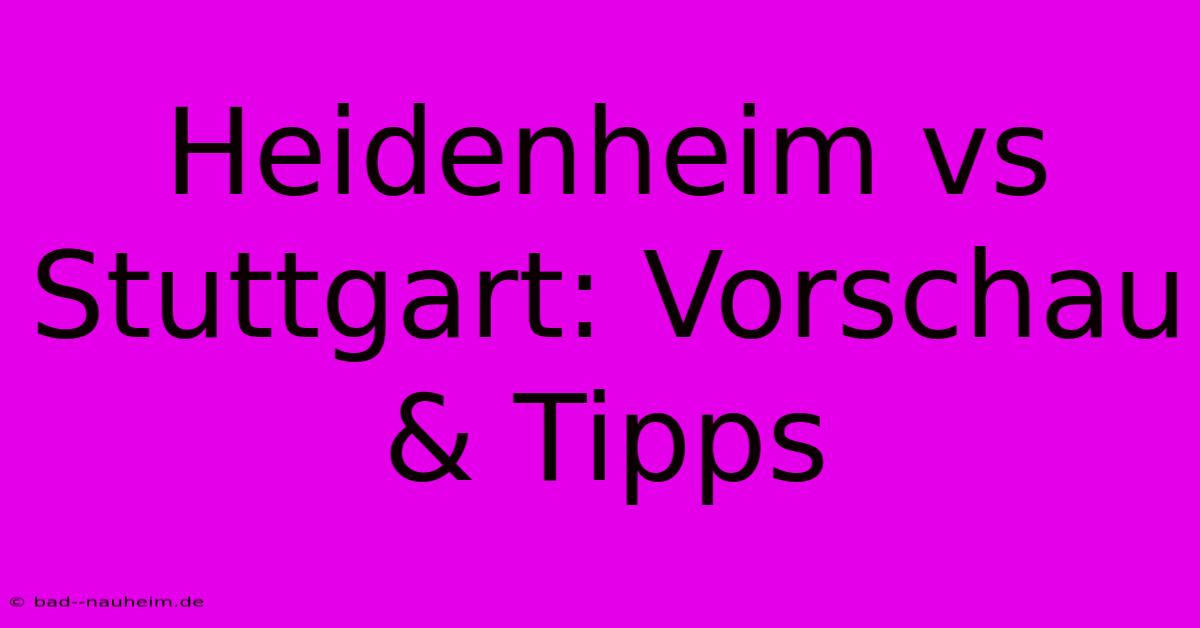 Heidenheim vs Stuttgart: Vorschau & Tipps

© bad--nauheim.de